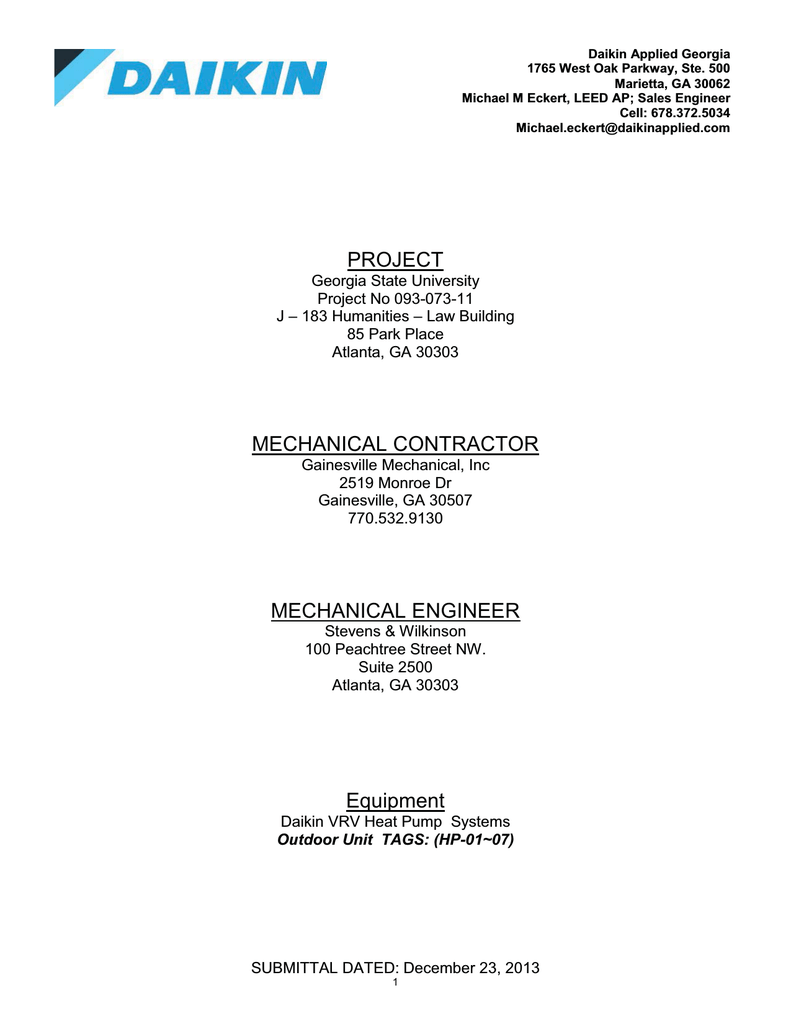 DAIKIN

Daikin Applied Georgia
1765 West Oak Parkway, Ste. 500
Marietta, GA 30062
Michael M Eckert, LEED AP; Sales Engineer
Cell: 678.372.5034
Michael.eckert@daikinapplied.com

PROJECT
Georgia State University
Project No 093-073-11
J – 183 Humanities – Law Building
85 Park Place
Atlanta, GA 30303

MECHANICAL CONTRACTOR
Gainesville Mechanical, Inc
2519 Monroe Dr
Gainesville, GA 30507
770.532.9130

MECHANICAL ENGINEER
Stevens & Wilkinson
100 Peachtree Street NW.
Suite 2500
Atlanta, GA 30303

Equipment
Daikin VRV Heat Pump Systems
Outdoor Unit TAGS: (HP-01~07)

SUBMITTAL DATED: December 23, 2013
1